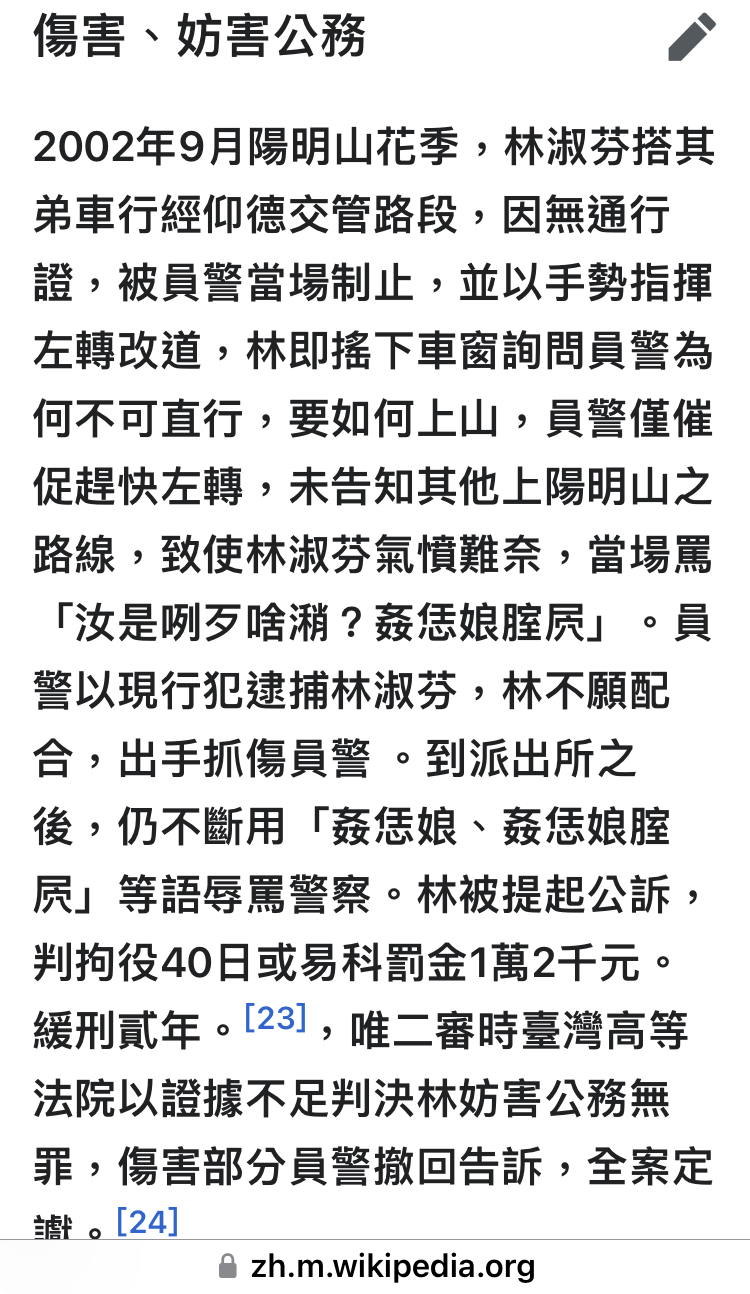 傷害、妨害公務

2002年9月陽明山花季，林淑芬搭其弟車行經仰德交管路段，因無通行證，被員警當場制止，並以手勢指揮左轉改道，林即搖下車窗詢問員警為何不可直行，要如何上山，員警僅催促趕快左轉，未告知其他上陽明山之路線，致使林淑芬氣憤難奈，當場罵「汝是咧歹啥潲？姦恁娘膣屄」。員警以現行犯逮捕林淑芬，林不願配合，出手抓傷員警 。到派出所之後，仍不斷用「姦恁娘、姦恁娘膣屄」等語辱罵警察。林被提起公訴，判拘役40日或易科罰金1萬2千元。緩刑貳年。[23]，唯二審時臺灣高等法院以證據不足判決林妨害公務無罪，傷害部分員警撤回告訴，全案定讞。[24]

zh.m.wikipedia.org